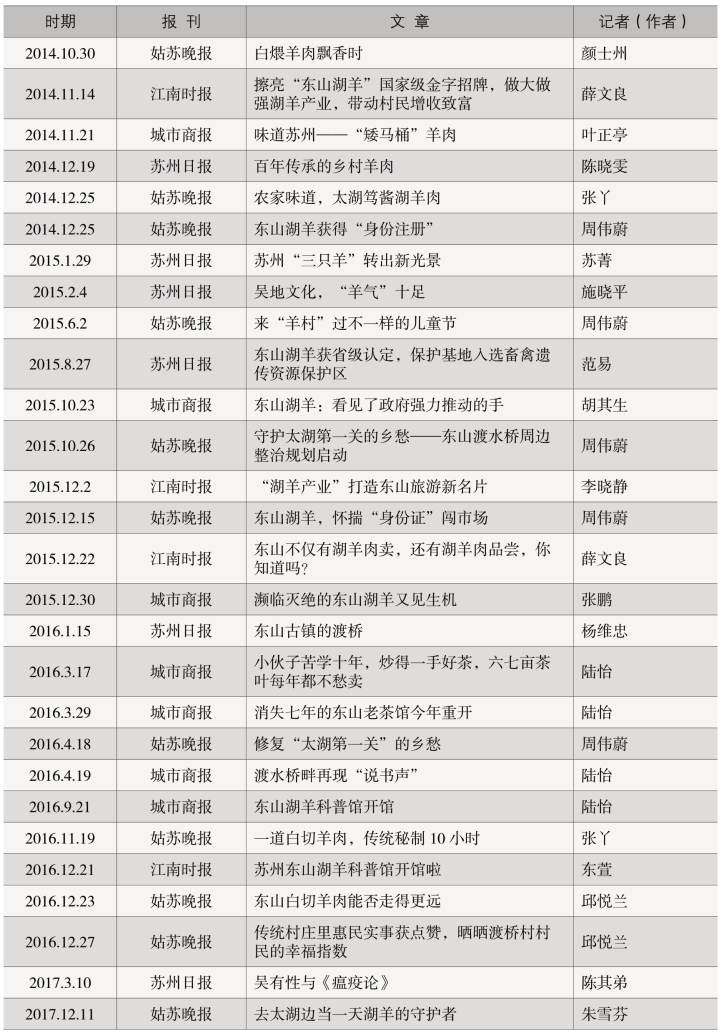 | 时期 | 报 刊 | 文 章 | 记者（作者） |
|---|---|---|---|
| 2014.10.30 | 姑苏晚报 | 白煨羊肉飘香时 | 颜士州 |
| 2014.11.14 | 江南时报 | 擦亮“东山湖羊”国家级金字招牌，做大做强湖羊产业，带动村民增收致富 | 薛文良 |
| 2014.11.21 | 城市商报 | 味道苏州——“矮马桶”羊肉 | 叶正亭 |
| 2014.12.19 | 苏州日报 | 百年传承的乡村羊肉 | 陈晓雯 |
| 2014.12.25 | 姑苏晚报 | 农家味道，太湖笃酱湖羊肉 | 张丫 |
| 2014.12.25 | 姑苏晚报 | 东山湖羊获得“身份注册” | 周伟蔚 |
| 2015.1.29 | 苏州日报 | 苏州“三只羊”转出新光景 | 苏菁 |
| 2015.2.4 | 苏州日报 | 吴地文化，“羊气”十足 | 施晓平 |
| 2015.6.2 | 姑苏晚报 | 来“羊村”过不一样的儿童节 | 周伟蔚 |
| 2015.8.27 | 苏州日报 | 东山湖羊获省级认定，保护基地入选畜禽遗传资源保护区 | 范易 |
| 2015.10.23 | 城市商报 | 东山湖羊：看见了政府强力推动的手 | 胡其生 |
| 2015.10.26 | 姑苏晚报 | 守护太湖第一关的乡愁——东山渡水桥周边整治规划启动 | 周伟蔚 |
| 2015.12.2 | 江南时报 | “湖羊产业”打造东山旅游新名片 | 李晓静 |
| 2015.12.15 | 姑苏晚报 | 东山湖羊，怀揣“身份证”闯市场 | 周伟蔚 |
| 2015.12.22 | 江南时报 | 东山不仅有湖羊肉卖，还有湖羊肉品尝，你知道吗? | 薛文良 |
| 2015.12.30 | 城市商报 | 濒临灭绝的东山湖羊又见生机 | 张鹏 |
| 2016.1.15 | 苏州日报 | 东山古镇的渡桥 | 杨维忠 |
| 2016.3.17 | 城市商报 | 小伙子苦学十年，炒得一手好茶，六七亩茶叶每年都不愁卖 | 陆怡 |
| 2016.3.29 | 城市商报 | 消失七年的东山老茶馆今年重开 | 陆怡 |
| 2016.4.18 | 姑苏晚报 | 修复“太湖第一关”的乡愁 | 周伟蔚 |
| 2016.4.19 | 城市商报 | 渡水桥畔再现“说书声” | 陆怡 |
| 2016.9.21 | 城市商报 | 东山湖羊科普馆开馆 | 陆怡 |
| 2016.11.19 | 姑苏晚报 | 一道白切羊肉，传统秘制 10 小时 | 张丫 |
| 2016.12.21 | 江南时报 | 苏州东山湖羊科普馆开馆啦 | 东萱 |
| 2016.12.23 | 姑苏晚报 | 东山白切羊肉能否走得更远 | 邱悦兰 |
| 2016.12.27 | 姑苏晚报 | 传统村庄里惠民实事获点赞，晒晒渡桥村村民的幸福指数 | 邱悦兰 |
| 2017.3.10 | 苏州日报 | 吴有性与《瘟疫论》 | 陈其弟 |
| 2017.12.11 | 姑苏晚报 | 去太湖边当一天湖羊的守护者 | 朱雪芬 |